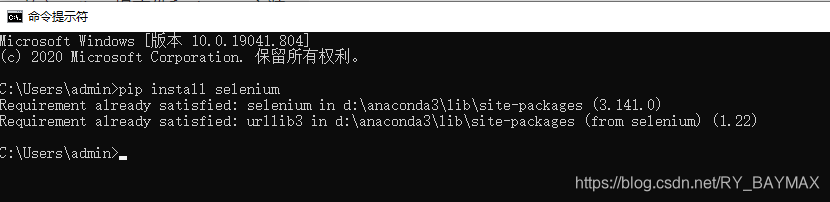 命令提示符

Microsoft Windows [版本 10.0.19041.804]
(c) 2020 Microsoft Corporation. 保留所有权利。

C:\Users\admin>pip install selenium
Requirement already satisfied: selenium in d:\anaconda3\lib\site-packages (3.141.0)
Requirement already satisfied: urllib3 in d:\anaconda3\lib\site-packages (from selenium) (1.22)

C:\Users\admin>

https://blog.csdn.net/RY_BAYMAX